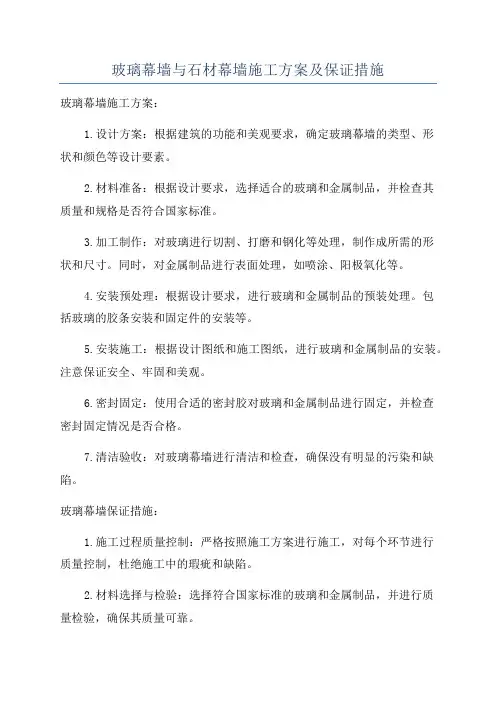 玻璃幕墙与石材幕墙施工方案及保证措施

玻璃幕墙施工方案：

1.设计方案：根据建筑的功能和美观要求，确定玻璃幕墙的类型、形状和颜色等设计要素。

2.材料准备：根据设计要求，选择适合的玻璃和金属制品，并检查其质量和规格是否符合国家标准。

3.加工制作：对玻璃进行切割、打磨和钢化等处理，制作成所需的形状和尺寸。同时，对金属制品进行表面处理，如喷涂、阳极氧化等。

4.安装预处理：根据设计要求，进行玻璃和金属制品的预装处理。包括玻璃的胶条安装和固定件的安装等。

5.安装施工：根据设计图纸和施工图纸，进行玻璃和金属制品的安装。注意保证安全、牢固和美观。

6.密封固定：使用合适的密封胶对玻璃和金属制品进行固定，并检查密封固定情况是否合格。

7.清洁验收：对玻璃幕墙进行清洁和检查，确保没有明显的污染和缺陷。

玻璃幕墙保证措施：

1.施工过程质量控制：严格按照施工方案进行施工，对每个环节进行质量控制，杜绝施工中的瑕疵和缺陷。

2.材料选择与检验：选择符合国家标准的玻璃和金属制品，并进行质量检验，确保其质量可靠。